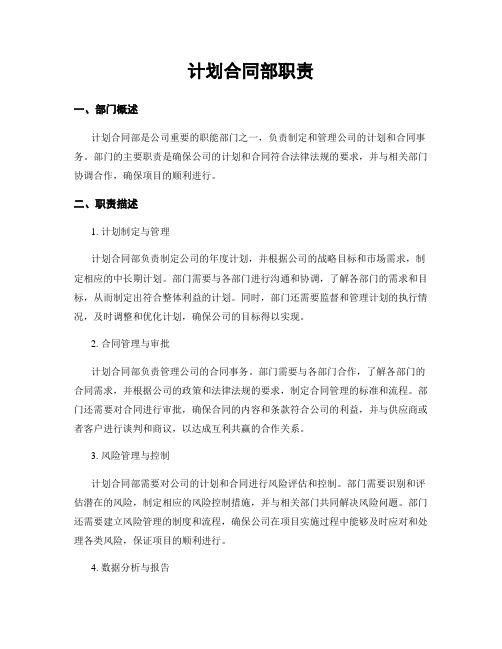 计划合同部职责

一、部门概述

计划合同部是公司重要的职能部门之一，负责制定和管理公司的计划和合同事务。部门的主要职责是确保公司的计划和合同符合法律法规的要求，并与相关部门协调合作，确保项目的顺利进行。

二、职责描述

1. 计划制定与管理

计划合同部负责制定公司的年度计划，并根据公司的战略目标和市场需求，制定相应的中长期计划。部门需要与各部门进行沟通和协调，了解各部门的需求和目标，从而制定出符合整体利益的计划。同时，部门还需要监督和管理计划的执行情况，及时调整和优化计划，确保公司的目标得以实现。

2. 合同管理与审批

计划合同部负责管理公司的合同事务。部门需要与各部门合作，了解各部门的合同需求，并根据公司的政策和法律法规的要求，制定合同管理的标准和流程。部门还需要对合同进行审批，确保合同的内容和条款符合公司的利益，并与供应商或者客户进行谈判和商议，以达成互利共赢的合作关系。

3. 风险管理与控制

计划合同部需要对公司的计划和合同进行风险评估和控制。部门需要识别和评估潜在的风险，制定相应的风险控制措施，并与相关部门共同解决风险问题。部门还需要建立风险管理的制度和流程，确保公司在项目实施过程中能够及时应对和处理各类风险，保证项目的顺利进行。

4. 数据分析与报告